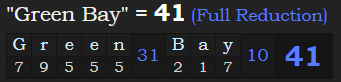 "Green Bay" = 41 (Full Reduction)

| G | r | e | e | n | 31 | B | a | y | 10 | 41 |
|---|---|---|---|---|---|---|---|---|---|---|
| 7 | 9 | 5 | 5 | 5 | | 2 | 1 | 7 | | |